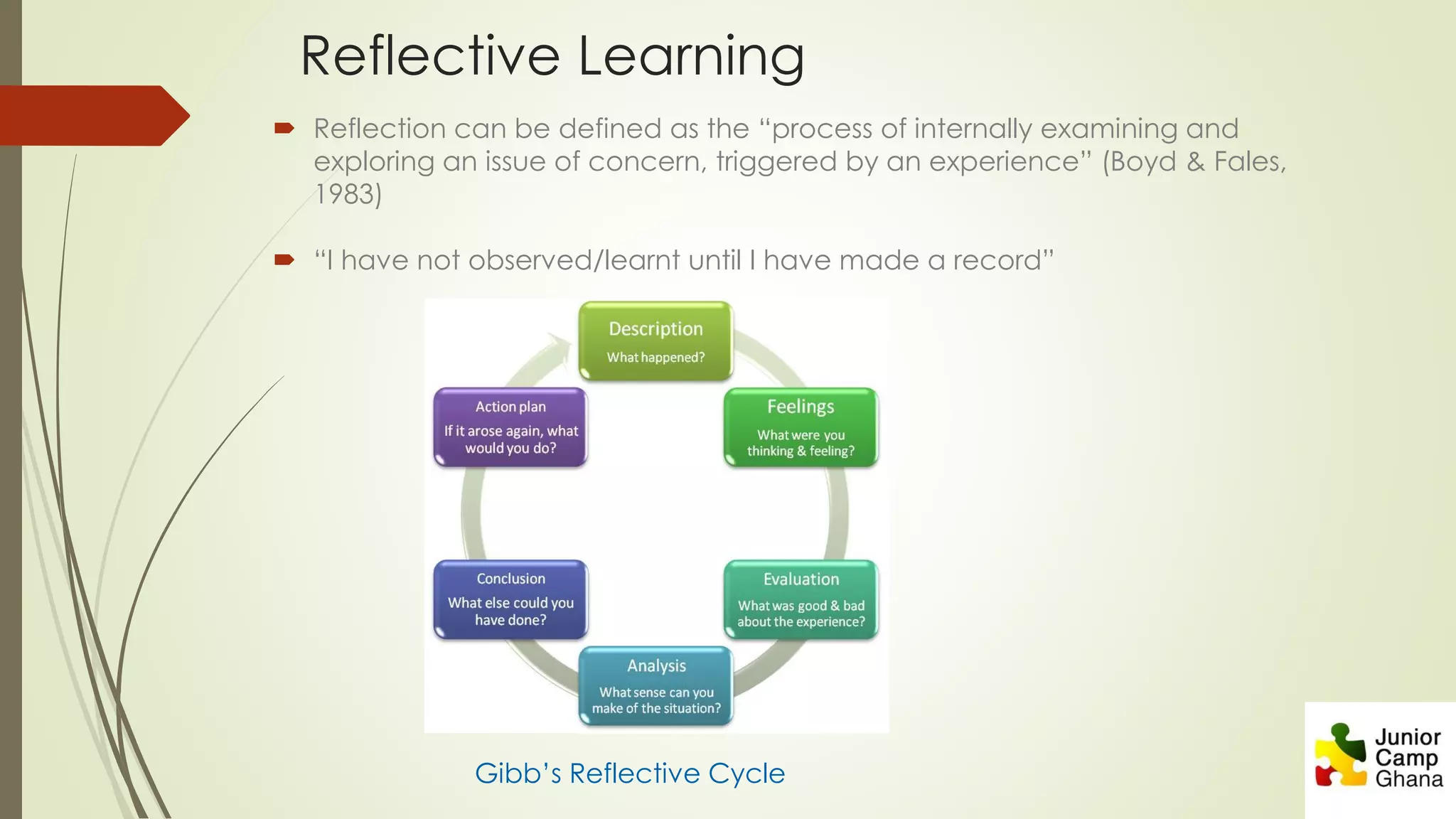 Reflective Learning

Reflection can be defined as the “process of internally examining and exploring an issue of concern, triggered by an experience” (Boyd & Fales, 1983)

“I have not observed/learnt until I have made a record”

Description
What happened?

Feelings
What were you thinking & feeling?

Evaluation
What was good & bad about the experience?

Analysis
What sense can you make of the situation?

Conclusion
What else could you have done?

Action plan
If it arose again, what would you do?

Gibb’s Reflective Cycle

Junior Camp Ghana